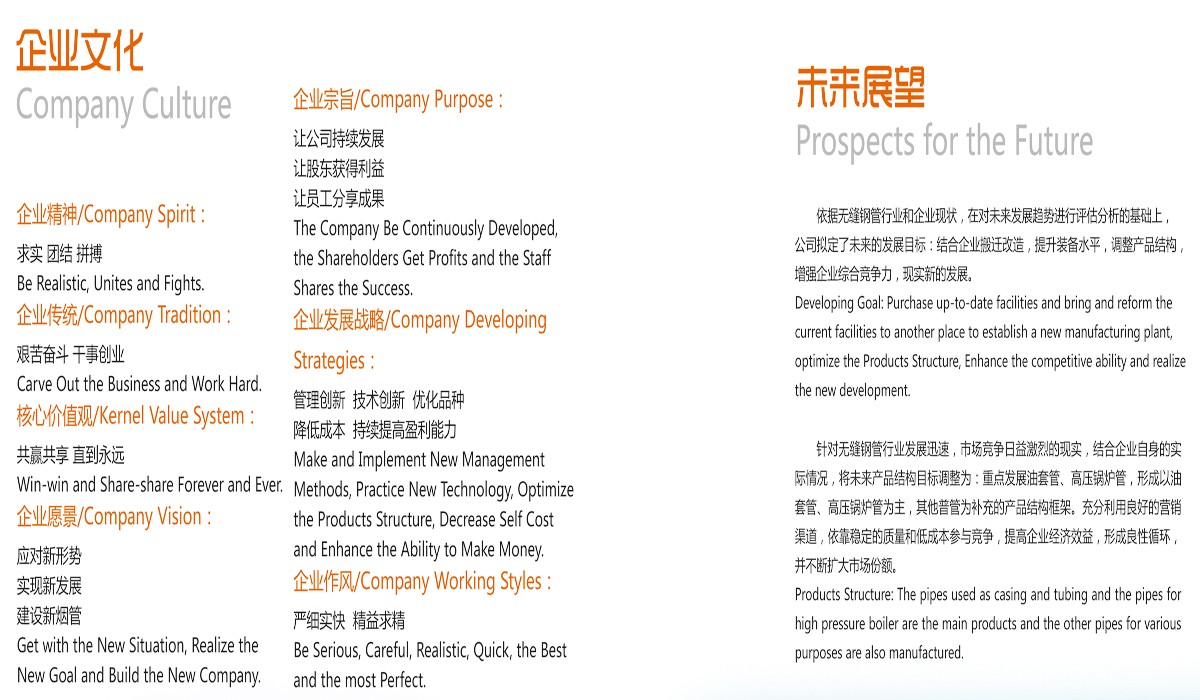 企业文化
Company Culture

企业精神/Company Spirit：
求实 团结 拼搏
Be Realistic, Unites and Fights.

企业传统/Company Tradition：
艰苦奋斗 干事创业
Carve Out the Business and Work Hard.

核心价值观/Kernel Value System：
共赢共享 直到永远
Win-win and Share-share Forever and Ever.

企业愿景/Company Vision：
应对新形势
实现新发展
建设新烟管
Get with the New Situation, Realize the New Goal and Build the New Company.

企业宗旨/Company Purpose：
让公司持续发展
让股东获得利益
让员工分享成果
The Company Be Continuously Developed, the Shareholders Get Profits and the Staff Shares the Success.

企业发展战略/Company Developing Strategies：
管理创新 技术创新 优化品种
降低成本 持续提高盈利能力
Make and Implement New Management Methods, Practice New Technology, Optimize the Products Structure, Decrease Self Cost and Enhance the Ability to Make Money.

企业作风/Company Working Styles：
严细实快 精益求精
Be Serious, Careful, Realistic, Quick, the Best and the most Perfect.

未来展望
Prospects for the Future

依据无缝钢管行业和企业现状，在对未来发展趋势进行评估分析的基础上，公司拟定了未来的发展目标：结合企业搬迁改造，提升装备水平，调整产品结构，增强企业综合竞争力，现实新的发展。
Developing Goal: Purchase up-to-date facilities and bring and reform the current facilities to another place to establish a new manufacturing plant, optimize the Products Structure, Enhance the competitive ability and realize the new development.

针对无缝钢管行业发展迅速，市场竞争日益激烈的现实，结合企业自身的实际情况，将未来产品结构目标调整为：重点发展油套管、高压锅炉管，形成以油套管、高压锅炉管为主，其他普管为补充的产品结构框架。充分利用良好的营销渠道，依靠稳定的质量和低成本参与竞争，提高企业经济效益，形成良性循环，并不断扩大市场份额。
Products Structure: The pipes used as casing and tubing and the pipes for high pressure boiler are the main products and the other pipes for various purposes are also manufactured.